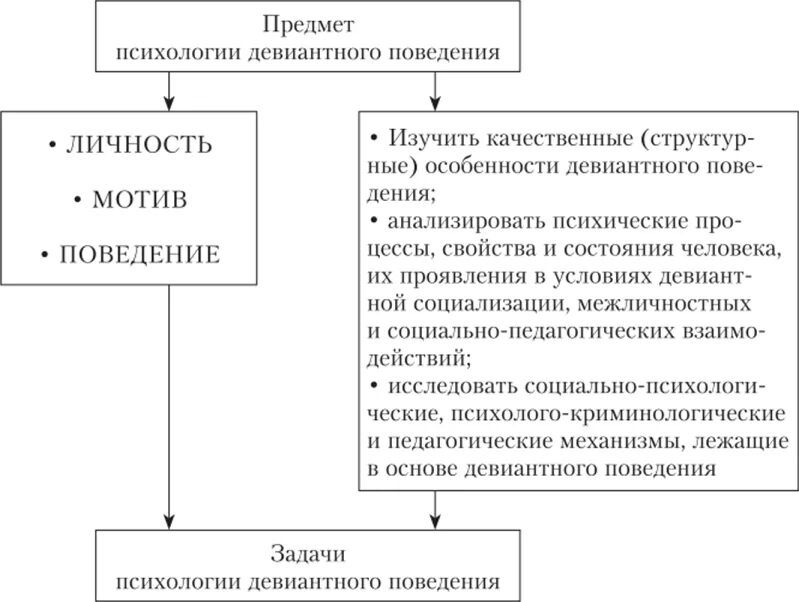 Предмет психологии девиантного поведения

• ЛИЧНОСТЬ

• МОТИВ

• ПОВЕДЕНИЕ

• Изучить качественные (структурные) особенности девиантного поведения;
• анализировать психические процессы, свойства и состояния человека, их проявления в условиях девиантной социализации, межличностных и социально-педагогических взаимодействий;
• исследовать социально-психологические, психолого-криминологические и педагогические механизмы, лежащие в основе девиантного поведения

Задачи психологии девиантного поведения